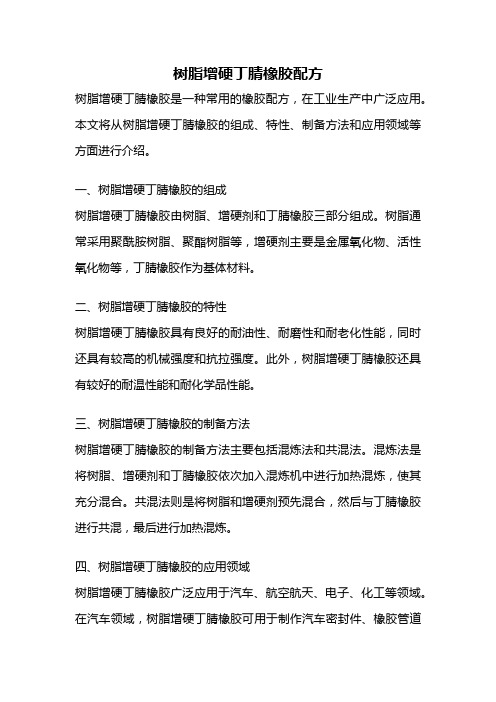 树脂增硬丁腈橡胶配方

树脂增硬丁腈橡胶是一种常用的橡胶配方，在工业生产中广泛应用。本文将从树脂增硬丁腈橡胶的组成、特性、制备方法和应用领域等方面进行介绍。

一、树脂增硬丁腈橡胶的组成

树脂增硬丁腈橡胶由树脂、增硬剂和丁腈橡胶三部分组成。树脂通常采用聚酰胺树脂、聚酯树脂等，增硬剂主要是金属氧化物、活性氧化物等，丁腈橡胶作为基体材料。

二、树脂增硬丁腈橡胶的特性

树脂增硬丁腈橡胶具有良好的耐油性、耐磨性和耐老化性能，同时还具有较高的机械强度和抗拉强度。此外，树脂增硬丁腈橡胶还具有较好的耐温性能和耐化学品性能。

三、树脂增硬丁腈橡胶的制备方法

树脂增硬丁腈橡胶的制备方法主要包括混炼法和共混法。混炼法是将树脂、增硬剂和丁腈橡胶依次加入混炼机中进行加热混炼，使其充分混合。共混法则是将树脂和增硬剂预先混合，然后与丁腈橡胶进行共混，最后进行加热混炼。

四、树脂增硬丁腈橡胶的应用领域

树脂增硬丁腈橡胶广泛应用于汽车、航空航天、电子、化工等领域。在汽车领域，树脂增硬丁腈橡胶可用于制作汽车密封件、橡胶管道